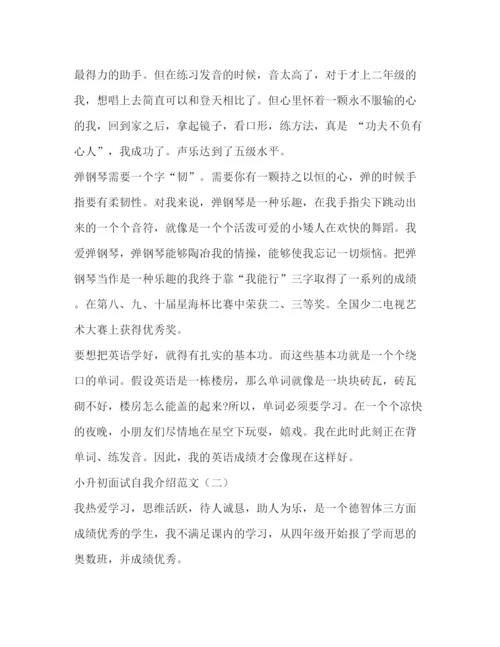 最得力的助手。但在练习发音的时候，音太高了，对于才上二年级的我，想唱上去简直可以和登天相比了。但心里怀着一颗永不服输的心的我，回到家之后，拿起镜子，看口形，练方法，真是 “功夫不负有心人”，我成功了。声乐达到了五级水平。

弹钢琴需要一个字“韧”。需要你有一颗持之以恒的心，弹的时候手指要有柔韧性。对我来说，弹钢琴是一种乐趣，在我手指尖下跳动出来的一个个音符，就像是一个个活泼可爱的小矮人在欢快的舞蹈。我爱弹钢琴，弹钢琴能够陶冶我的情操，能够使我忘记一切烦恼。把弹钢琴当作是一种乐趣的我终于靠“我能行”三字取得了一系列的成绩。在第八、九、十届星海杯比赛中荣获二、三等奖。全国少二电视艺术大赛上获得优秀奖。

要想把英语学好，就得有扎实的基本功。而这些基本功就是一个个绕口的单词。假设英语是一栋楼房，那么单词就像是一块块砖瓦，砖瓦砌不好，楼房怎么能盖的起来?所以，单词必须要学习。在一个个凉快的夜晚，小朋友们尽情地在星空下玩耍，嬉戏。我在此时此刻正在背单词、练发音。因此，我的英语成绩才会像现在这样好。

小升初面试自我介绍范文（二）

我热爱学习，思维活跃，待人诚恳，助人为乐，是一个德智体三方面成绩优秀的学生，我不满足课内的学习，从四年级开始报了学而思的奥数班，并成绩优秀。